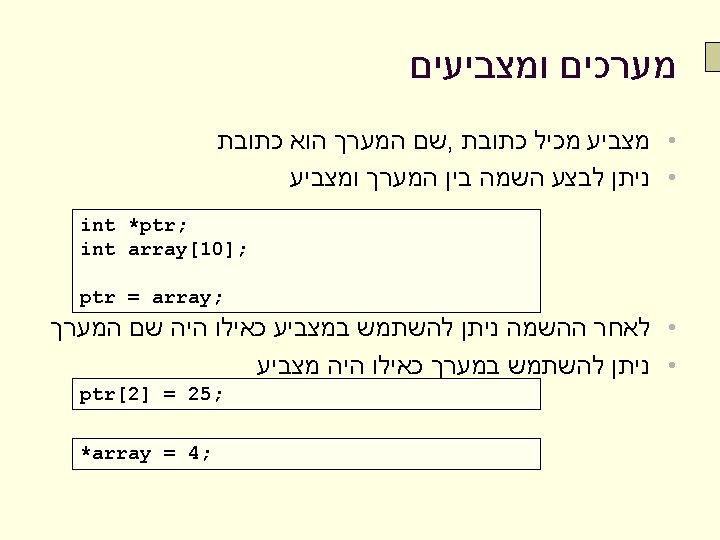 מערכים ומצביעים

• מצביע מכיל כתובת ,שם המערך הוא כתובת
• ניתן לבצע השמה בין המערך ומצביע

int *ptr;
int array[10];

ptr = array;

• לאחר ההשמה ניתן להשתמש במצביע כאילו היה שם המערך
• ניתן להשתמש במערך כאילו היה מצביע

ptr[2] = 25;

*array = 4;